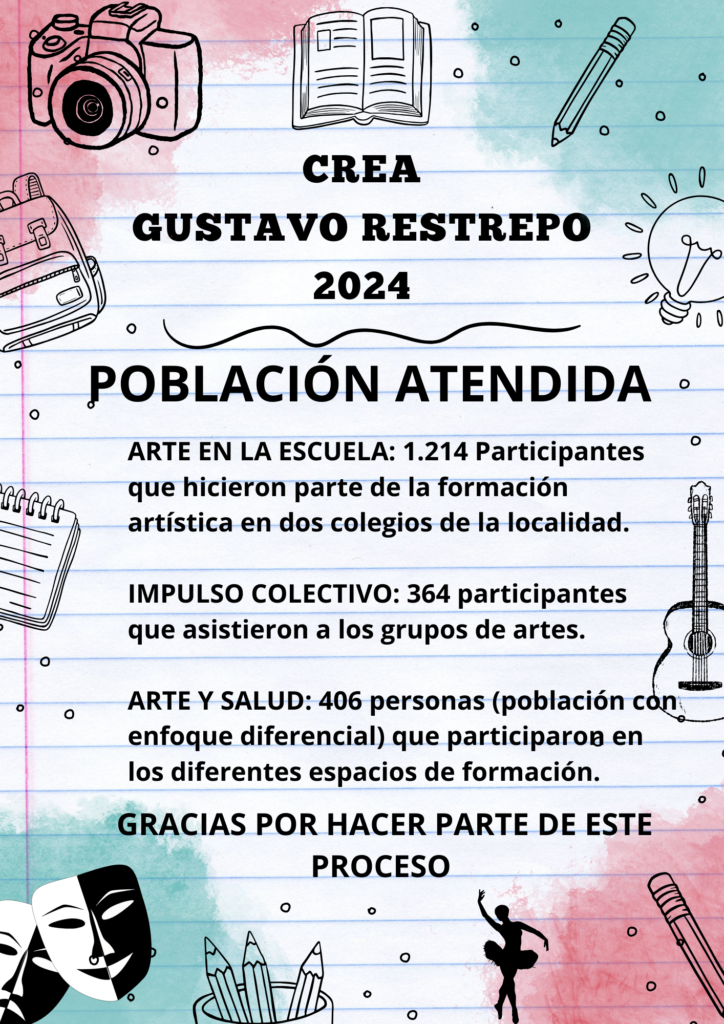 CREA
GUSTAVO RESTREPO
2024

POBLACIÓN ATENDIDA

ARTE EN LA ESCUELA: 1.214 Participantes que hicieron parte de la formación artística en dos colegios de la localidad.

IMPULSO COLECTIVO: 364 participantes que asistieron a los grupos de artes.

ARTE Y SALUD: 406 personas (población con enfoque diferencial) que participaron en los diferentes espacios de formación.

GRACIAS POR HACER PARTE DE ESTE PROCESO